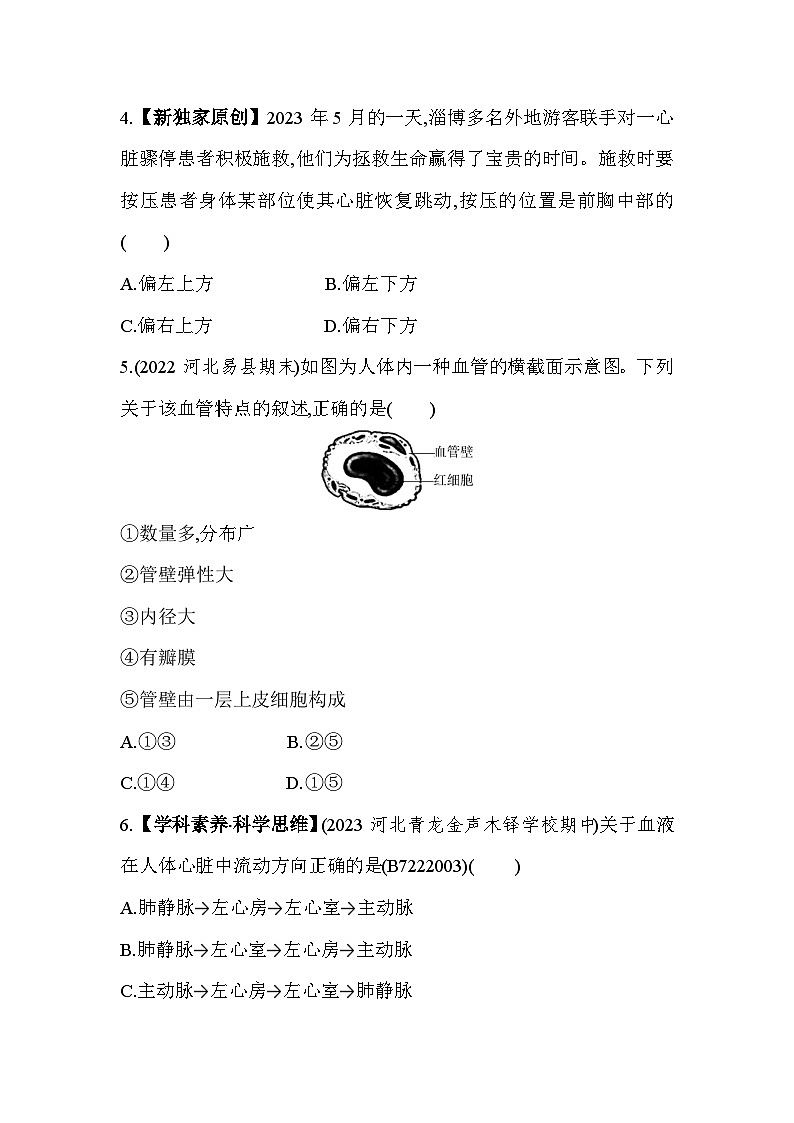 4.【新独家原创】2023 年 5 月的一天,淄博多名外地游客联手对一心脏骤停患者积极施救,他们为拯救生命赢得了宝贵的时间。施救时要按压患者身体某部位使其心脏恢复跳动,按压的位置是前胸中部的(　　)

A.偏左上方　　B.偏左下方

C.偏右上方　　D.偏右下方

5.(2022 河北易县期末)如图为人体内一种血管的横截面示意图。下列关于该血管特点的叙述,正确的是(　　)

血管壁

红细胞

①数量多,分布广

②管壁弹性大

③内径大

④有瓣膜

⑤管壁由一层上皮细胞构成

A.①③　　B.②⑤

C.①④　　D.①⑤

6.【学科素养·科学思维】(2023 河北青龙金声木铎学校期中)关于血液在人体心脏中流动方向正确的是(B7222003)(　　)

A.肺静脉→左心房→左心室→主动脉

B.肺静脉→左心室→左心房→主动脉

C.主动脉→左心房→左心室→肺静脉